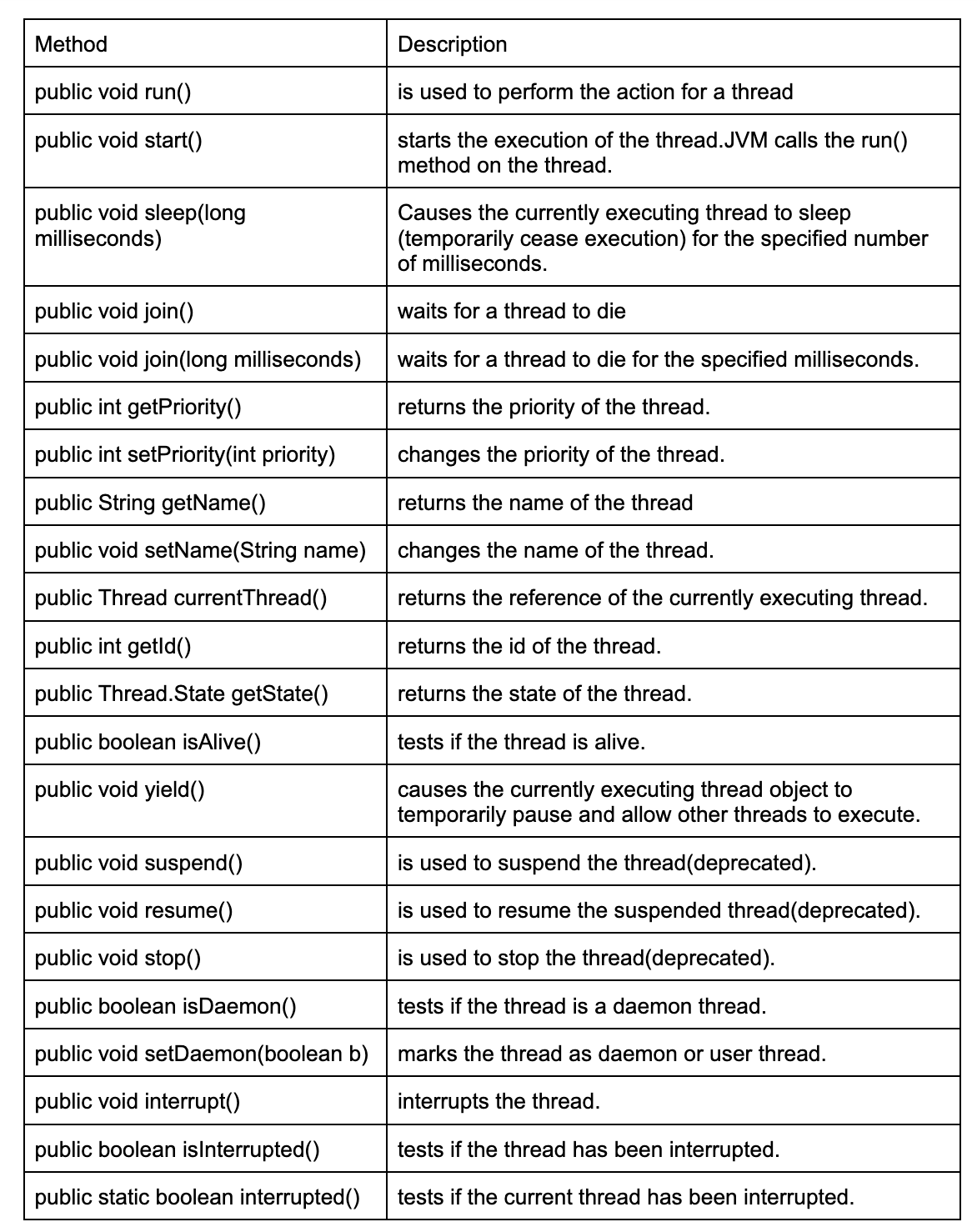 | Method | Description |
|---|---|
| public void run() | is used to perform the action for a thread |
| public void start() | starts the execution of the thread.JVM calls the run() method on the thread. |
| public void sleep(long milliseconds) | Causes the currently executing thread to sleep (temporarily cease execution) for the specified number of milliseconds. |
| public void join() | waits for a thread to die |
| public void join(long milliseconds) | waits for a thread to die for the specified milliseconds. |
| public int getPriority() | returns the priority of the thread. |
| public int setPriority(int priority) | changes the priority of the thread. |
| public String getName() | returns the name of the thread |
| public void setName(String name) | changes the name of the thread. |
| public Thread currentThread() | returns the reference of the currently executing thread. |
| public int getId() | returns the id of the thread. |
| public Thread.State getState() | returns the state of the thread. |
| public boolean isAlive() | tests if the thread is alive. |
| public void yield() | causes the currently executing thread object to temporarily pause and allow other threads to execute. |
| public void suspend() | is used to suspend the thread(deprecated). |
| public void resume() | is used to resume the suspended thread(deprecated). |
| public void stop() | is used to stop the thread(deprecated). |
| public boolean isDaemon() | tests if the thread is a daemon thread. |
| public void setDaemon(boolean b) | marks the thread as daemon or user thread. |
| public void interrupt() | interrupts the thread. |
| public boolean isInterrupted() | tests if the thread has been interrupted. |
| public static boolean interrupted() | tests if the current thread has been interrupted. |